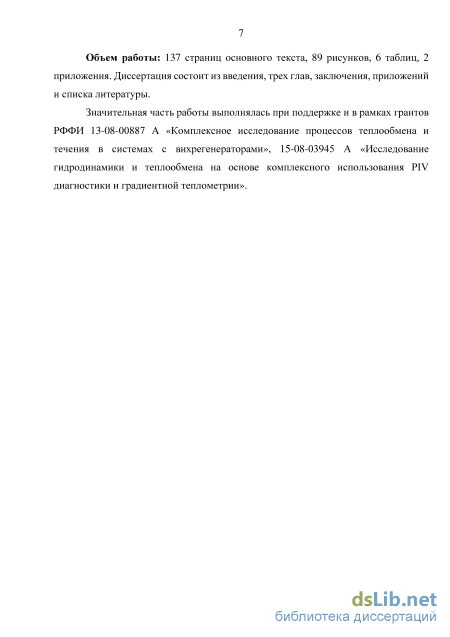 7

**Объем работы:** 137 страниц основного текста, 89 рисунков, 6 таблиц, 2 приложения. Диссертация состоит из введения, трех глав, заключения, приложений и списка литературы.

Значительная часть работы выполнялась при поддержке и в рамках грантов РФФИ 13-08-00887 А «Комплексное исследование процессов теплообмена и течения в системах с вихрегенераторами», 15-08-03945 А «Исследование гидродинамики и теплообмена на основе комплексного использования PIV диагностики и градиентной теплометрии».

dsLib.net
библиотека диссертаций